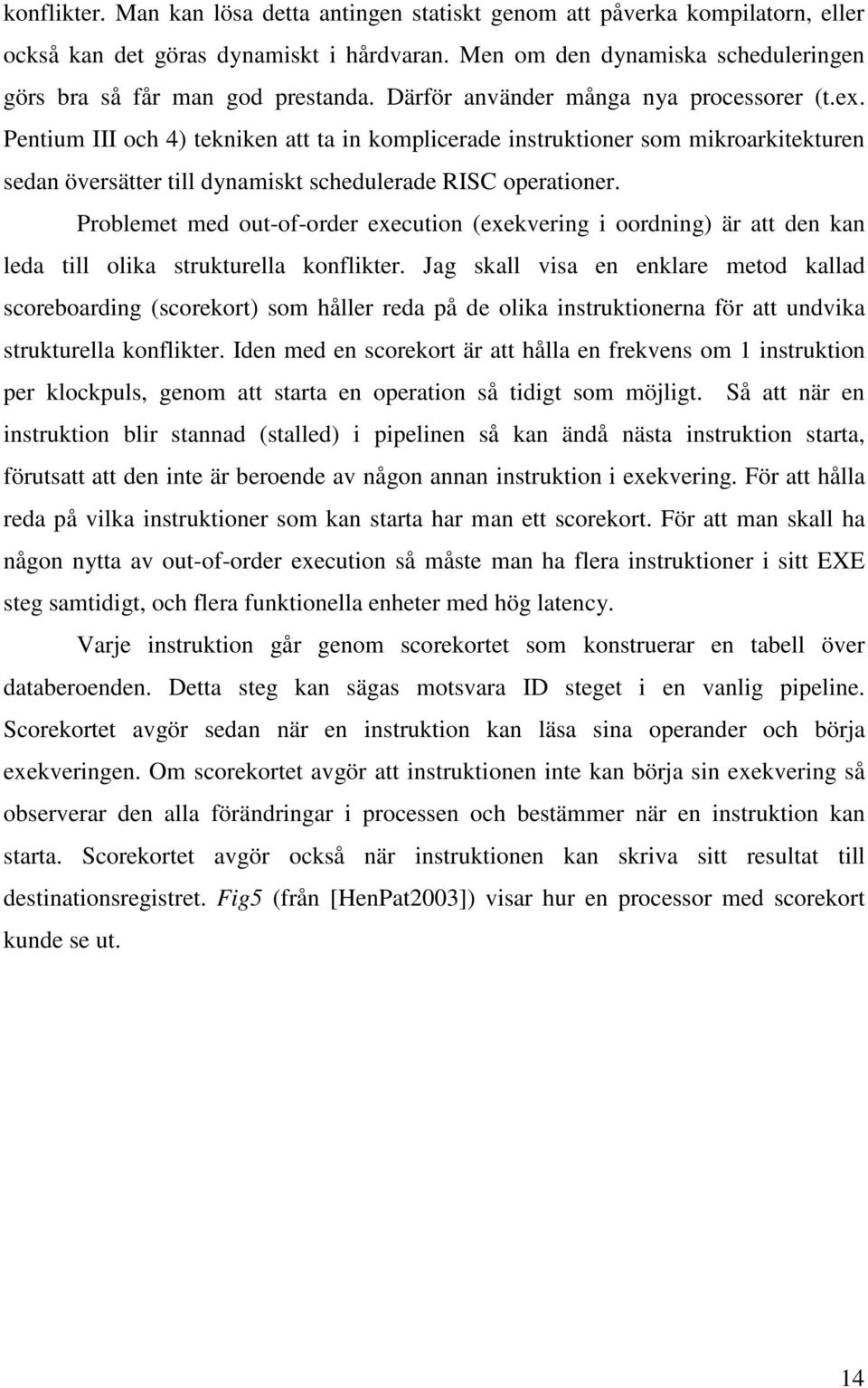 konflikter. Man kan lösa detta antingen statiskt genom att påverka kompilatorn, eller också kan det göras dynamiskt i hårdvaran. Men om den dynamiska scheduleringen görs bra så får man god prestanda. Därför använder många nya processorer (t.ex. Pentium III och 4) tekniken att ta in komplicerade instruktioner som mikroarkitekturen sedan översätter till dynamiskt schedulerade RISC operationer.

Problemet med out-of-order execution (exekvering i oordning) är att den kan leda till olika strukturella konflikter. Jag skall visa en enklare metod kallad scoreboarding (scorekort) som håller reda på de olika instruktionerna för att undvika strukturella konflikter. Iden med en scorekort är att hålla en frekvens om 1 instruktion per klockpuls, genom att starta en operation så tidigt som möjligt. Så att när en instruktion blir stannad (stalled) i pipelinen så kan ändå nästa instruktion starta, förutsatt att den inte är beroende av någon annan instruktion i exekvering. För att hålla reda på vilka instruktioner som kan starta har man ett scorekort. För att man skall ha någon nytta av out-of-order execution så måste man ha flera instruktioner i sitt EXE steg samtidigt, och flera funktionella enheter med hög latency.

Varje instruktion går genom scorekortet som konstruerar en tabell över databeroenden. Detta steg kan sägas motsvara ID steget i en vanlig pipeline. Scorekortet avgör sedan när en instruktion kan läsa sina operander och börja exekveringen. Om scorekortet avgör att instruktionen inte kan börja sin exekvering så observerar den alla förändringar i processen och bestämmer när en instruktion kan starta. Scorekortet avgör också när instruktionen kan skriva sitt resultat till destinationsregistret. Fig5 (från [HenPat2003]) visar hur en processor med scorekort kunde se ut.

14